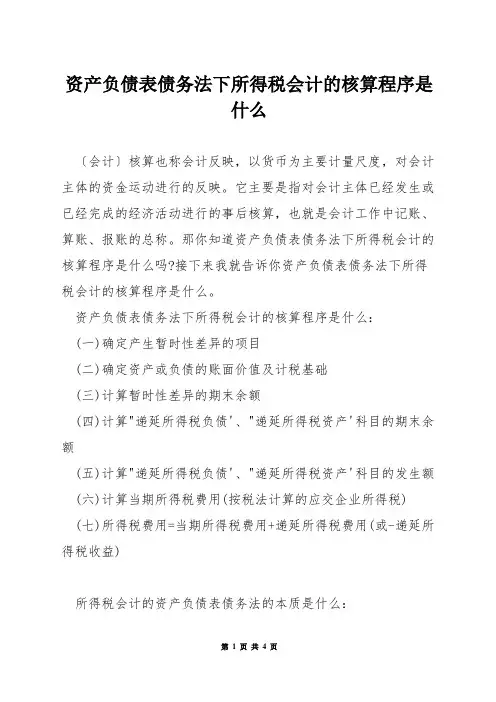 资产负债表债务法下所得税会计的核算程序是什么

〔会计〕核算也称会计反映，以货币为主要计量尺度，对会计主体的资金运动进行的反映。它主要是指对会计主体已经发生或已经完成的经济活动进行的事后核算，也就是会计工作中记账、算账、报账的总称。那你知道资产负债表债务法下所得税会计的核算程序是什么吗?接下来我就告诉你资产负债表债务法下所得税会计的核算程序是什么。

资产负债表债务法下所得税会计的核算程序是什么：

(一)确定产生暂时性差异的项目

(二)确定资产或负债的账面价值及计税基础

(三)计算暂时性差异的期末余额

(四)计算"递延所得税负债'、"递延所得税资产'科目的期末余额

(五)计算"递延所得税负债'、"递延所得税资产'科目的发生额

(六)计算当期所得税费用(按税法计算的应交企业所得税)

(七)所得税费用=当期所得税费用+递延所得税费用(或-递延所得税收益)

所得税会计的资产负债表债务法的本质是什么：

第 1 页 共 4 页